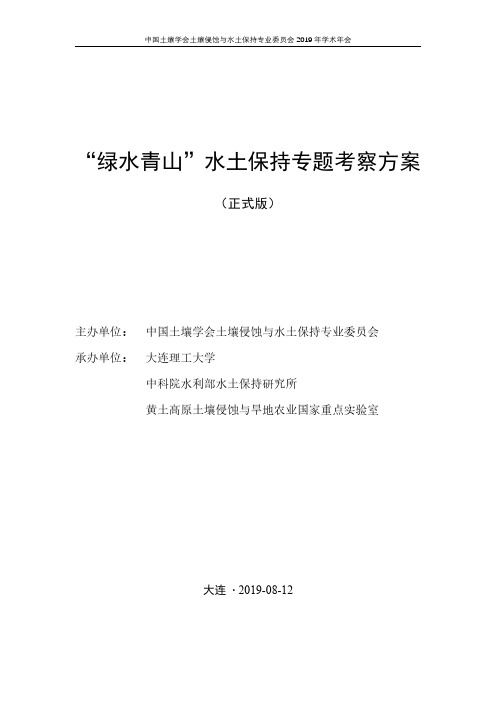 中国土壤学会土壤侵蚀与水土保持专业委员会 2019 年学术年会

“绿水青山”水土保持专题考察方案

（正式版）

主办单位：　中国土壤学会土壤侵蚀与水土保持专业委员会

承办单位：　大连理工大学

中科院水利部水土保持研究所

黄土高原土壤侵蚀与旱地农业国家重点实验室

大连 · 2019-08-12